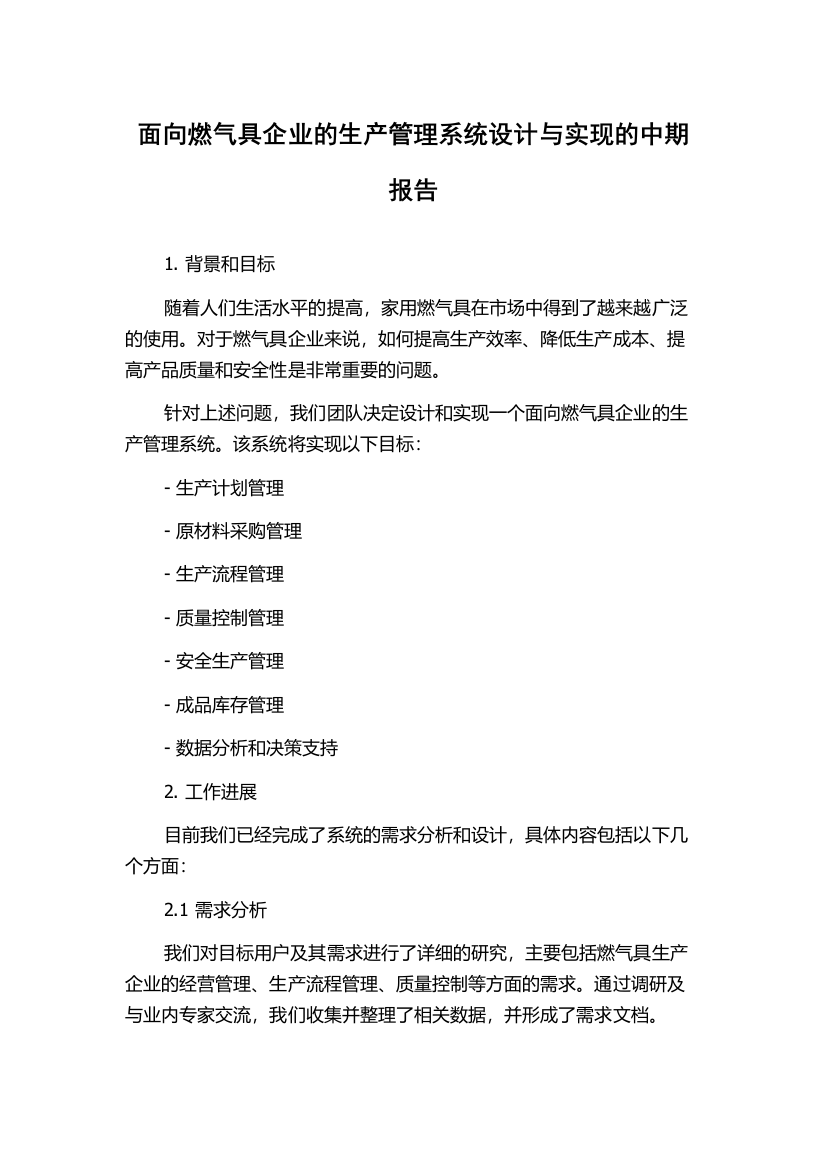 面向燃气具企业的生产管理系统设计与实现的中期报告

1. 背景和目标

随着人们生活水平的提高，家用燃气具在市场中得到了越来越广泛的使用。对于燃气具企业来说，如何提高生产效率、降低生产成本、提高产品质量和安全性是非常重要的问题。

针对上述问题，我们团队决定设计和实现一个面向燃气具企业的生产管理系统。该系统将实现以下目标：

- 生产计划管理

- 原材料采购管理

- 生产流程管理

- 质量控制管理

- 安全生产管理

- 成品库存管理

- 数据分析和决策支持

2. 工作进展

目前我们已经完成了系统的需求分析和设计，具体内容包括以下几个方面：

2.1 需求分析

我们对目标用户及其需求进行了详细的研究，主要包括燃气具生产企业的经营管理、生产流程管理、质量控制等方面的需求。通过调研及与业内专家交流，我们收集并整理了相关数据，并形成了需求文档。